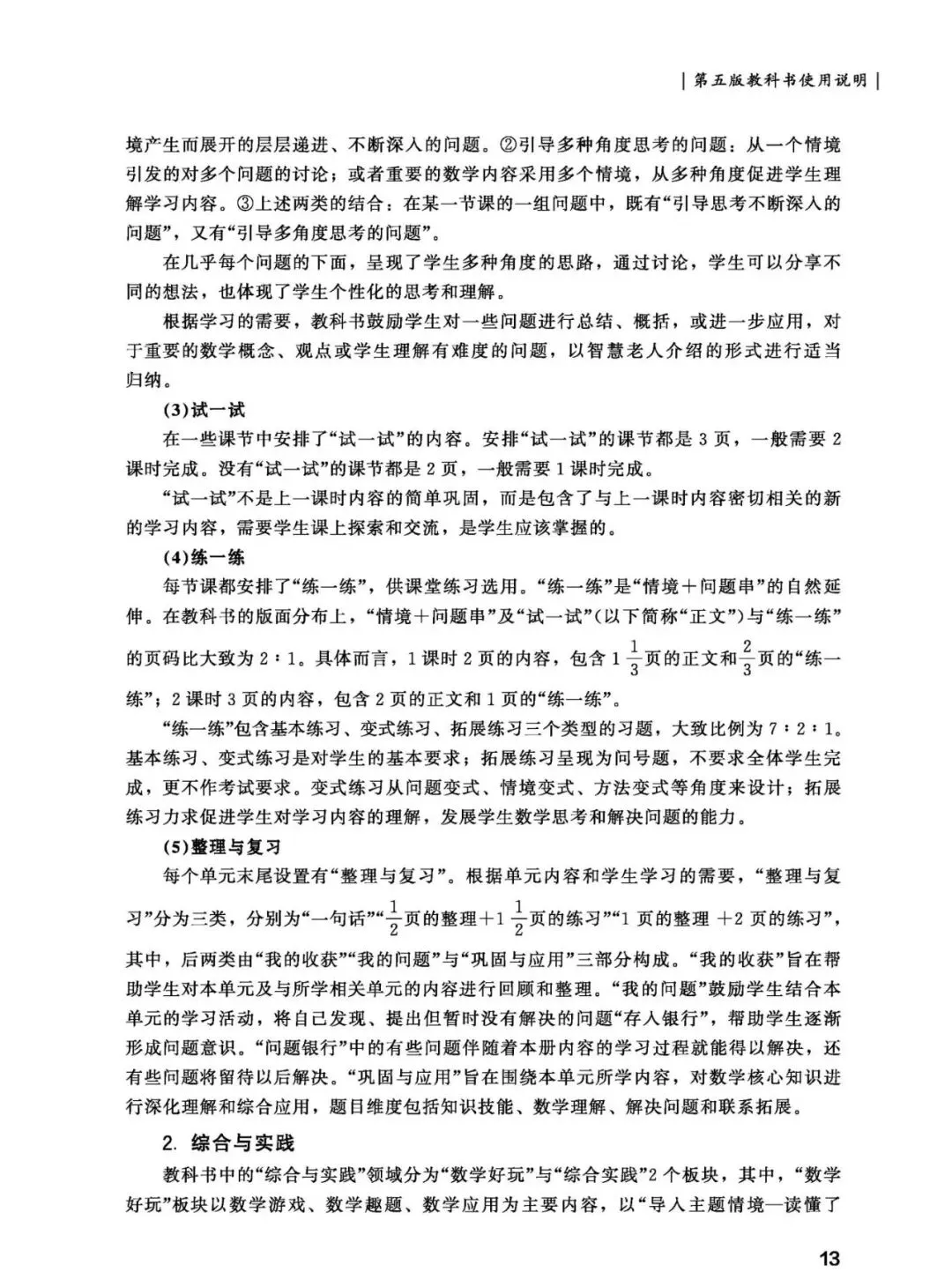 | 第五版教科书使用说明 |

境产生而展开的层层递进、不断深入的问题。②引导多种角度思考的问题：从一个情境引发的对多个问题的讨论；或者重要的数学内容采用多个情境，从多种角度促进学生理解学习内容。③上述两类的结合：在某一节课的一组问题中，既有“引导思考不断深入的问题”，又有“引导多角度思考的问题”。

在几乎每个问题的下面，呈现了学生多种角度的思路，通过讨论，学生可以分享不同的想法，也体现了学生个性化的思考和理解。

根据学习的需要，教科书鼓励学生对一些问题进行总结、概括，或进一步应用，对于重要的数学概念、观点或学生理解有难度的问题，以智慧老人介绍的形式进行适当归纳。

(3)试一试

在一些课节中安排了“试一试”的内容。安排“试一试”的课节都是 3 页，一般需要 2 课时完成。没有“试一试”的课节都是 2 页，一般需要 1 课时完成。

“试一试”不是上一课时内容的简单巩固，而是包含了与上一课时内容密切相关的新的学习内容，需要学生课上探索和交流，是学生应该掌握的。

(4)练一练

每节课都安排了“练一练”，供课堂练习选用。“练一练”是“情境＋问题串”的自然延伸。在教科书的版面分布上，“情境＋问题串”及“试一试”(以下简称“正文”)与“练一练”的页码比大致为 2∶1。具体而言，1 课时 2 页的内容，包含 $1\frac{1}{3}$ 页的正文和 $\frac{2}{3}$ 页的“练一练”；2 课时 3 页的内容，包含 2 页的正文和 1 页的“练一练”。

“练一练”包含基本练习、变式练习、拓展练习三个类型的习题，大致比例为 7∶2∶1。基本练习、变式练习是对学生的基本要求；拓展练习呈现为问号题，不要求全体学生完成，更不作考试要求。变式练习从问题变式、情境变式、方法变式等角度来设计；拓展练习力求促进学生对学习内容的理解，发展学生数学思考和解决问题的能力。

(5)整理与复习

每个单元末尾设置有“整理与复习”。根据单元内容和学生学习的需要，“整理与复习”分为三类，分别为“一句话”“$\frac{1}{2}$ 页的整理＋$1\frac{1}{2}$ 页的练习”“1 页的整理 ＋2 页的练习”，其中，后两类由“我的收获”“我的问题”与“巩固与应用”三部分构成。“我的收获”旨在帮助学生对本单元及与所学相关单元的内容进行回顾和整理。“我的问题”鼓励学生结合本单元的学习活动，将自己发现、提出但暂时没有解决的问题“存入银行”，帮助学生逐渐形成问题意识。“问题银行”中的有些问题伴随着本册内容的学习过程就能得以解决，还有些问题将留待以后解决。“巩固与应用”旨在围绕本单元所学内容，对数学核心知识进行深化理解和综合应用，题目维度包括知识技能、数学理解、解决问题和联系拓展。

2. 综合与实践

教科书中的“综合与实践”领域分为“数学好玩”与“综合实践”2 个板块，其中，“数学好玩”板块以数学游戏、数学趣题、数学应用为主要内容，以“导入主题情境—读懂了

13